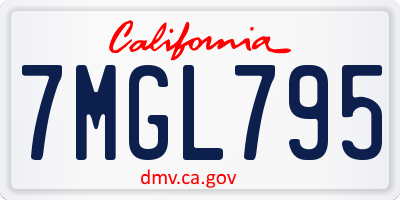 California

7MGL795

dmv.ca.gov